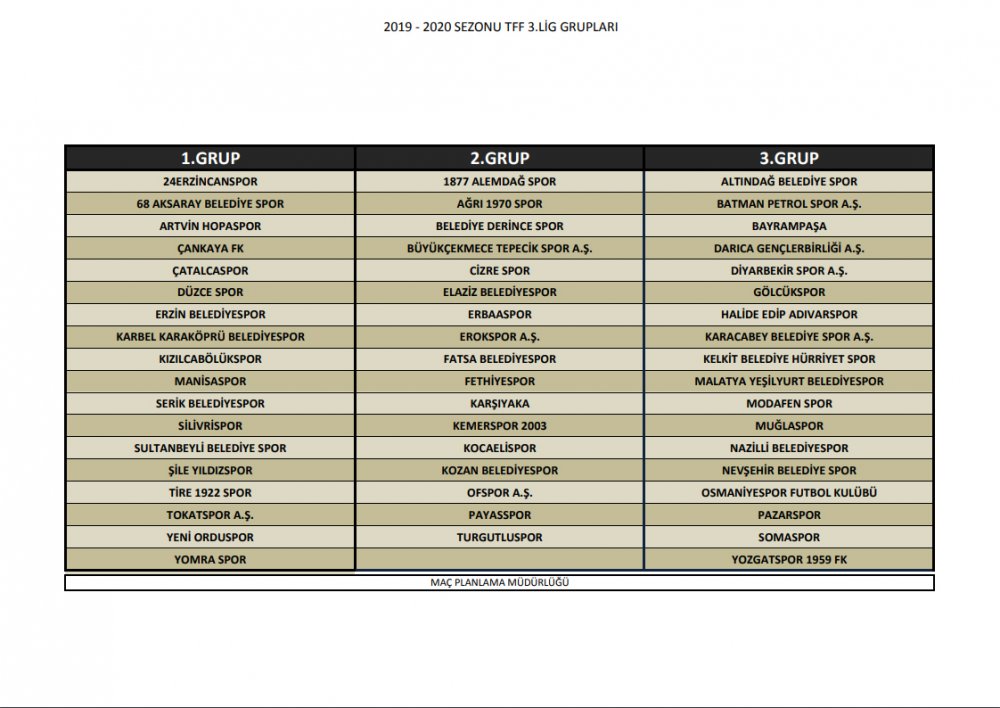 2019 - 2020 SEZONU TFF 3.LİG GRUPLARI

| 1.GRUP | 2.GRUP | 3.GRUP |
|---|---|---|
| 24ERZİNCANSPOR | 1877 ALEMDAĞ SPOR | ALTINDAĞ BELEDİYE SPOR |
| 68 AKSARAY BELEDİYE SPOR | AĞRI 1970 SPOR | BATMAN PETROL SPOR A.Ş. |
| ARTVİN HOPASPOR | BELEDİYE DERİNCE SPOR | BAYRAMPAŞA |
| ÇANKAYA FK | BÜYÜKÇEKMECE TEPECİK SPOR A.Ş. | DARICA GENÇLERBİRLİĞİ A.Ş. |
| ÇATALCASPOR | CİZRE SPOR | DİYARBEKİR SPOR A.Ş. |
| DÜZCE SPOR | ELAZİZ BELEDİYESPOR | GÖLCÜKSPOR |
| ERZİN BELEDİYESPOR | ERBAASPOR | HALİDE EDİP ADIVARSPOR |
| KARBEL KARAKÖPRÜ BELEDİYESPOR | EROKSPOR A.Ş. | KARACABEY BELEDİYE SPOR A.Ş. |
| KIZILCABÖLÜKSPOR | FATSA BELEDİYESPOR | KELKİT BELEDİYE HÜRRİYET SPOR |
| MANİSASPOR | FETHİYESPOR | MALATYA YEŞİLYURT BELEDİYESPOR |
| SERİK BELEDİYESPOR | KARŞIYAKA | MODAFEN SPOR |
| SİLİVRİSPOR | KEMERSPOR 2003 | MUĞLASPOR |
| SULTANBEYLİ BELEDİYE SPOR | KOCAELİSPOR | NAZİLLİ BELEDİYESPOR |
| ŞİLE YILDIZSPOR | KOZAN BELEDİYESPOR | NEVŞEHİR BELEDİYE SPOR |
| TİRE 1922 SPOR | OFSPOR A.Ş. | OSMANİYESPOR FUTBOL KULÜBÜ |
| TOKATSPOR A.Ş. | PAYASSPOR | PAZARSPOR |
| YENİ ORDUSPOR | TURGUTLUSPOR | SOMASPOR |
| YOMRA SPOR | | YOZGATSPOR 1959 FK |

MAÇ PLANLAMA MÜDÜRLÜĞÜ